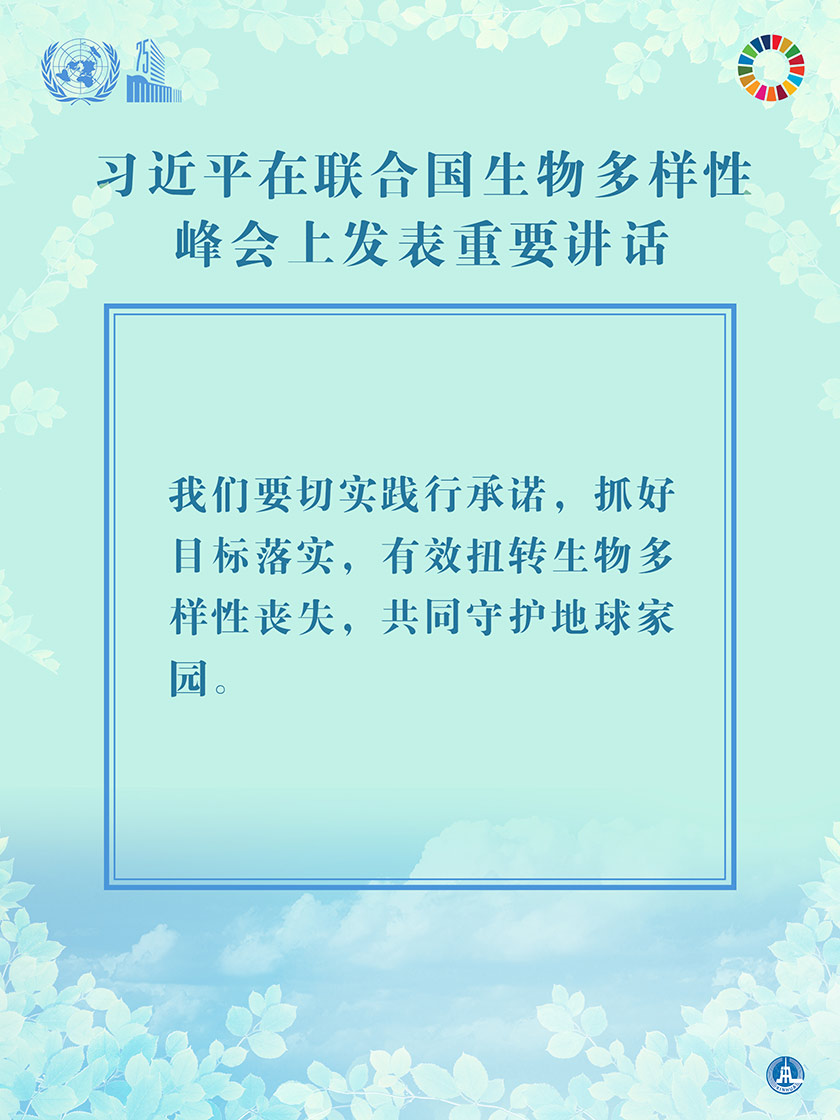 75

习近平在联合国生物多样性峰会上发表重要讲话

我们要切实践行承诺，抓好目标落实，有效扭转生物多样性丧失，共同守护地球家园。